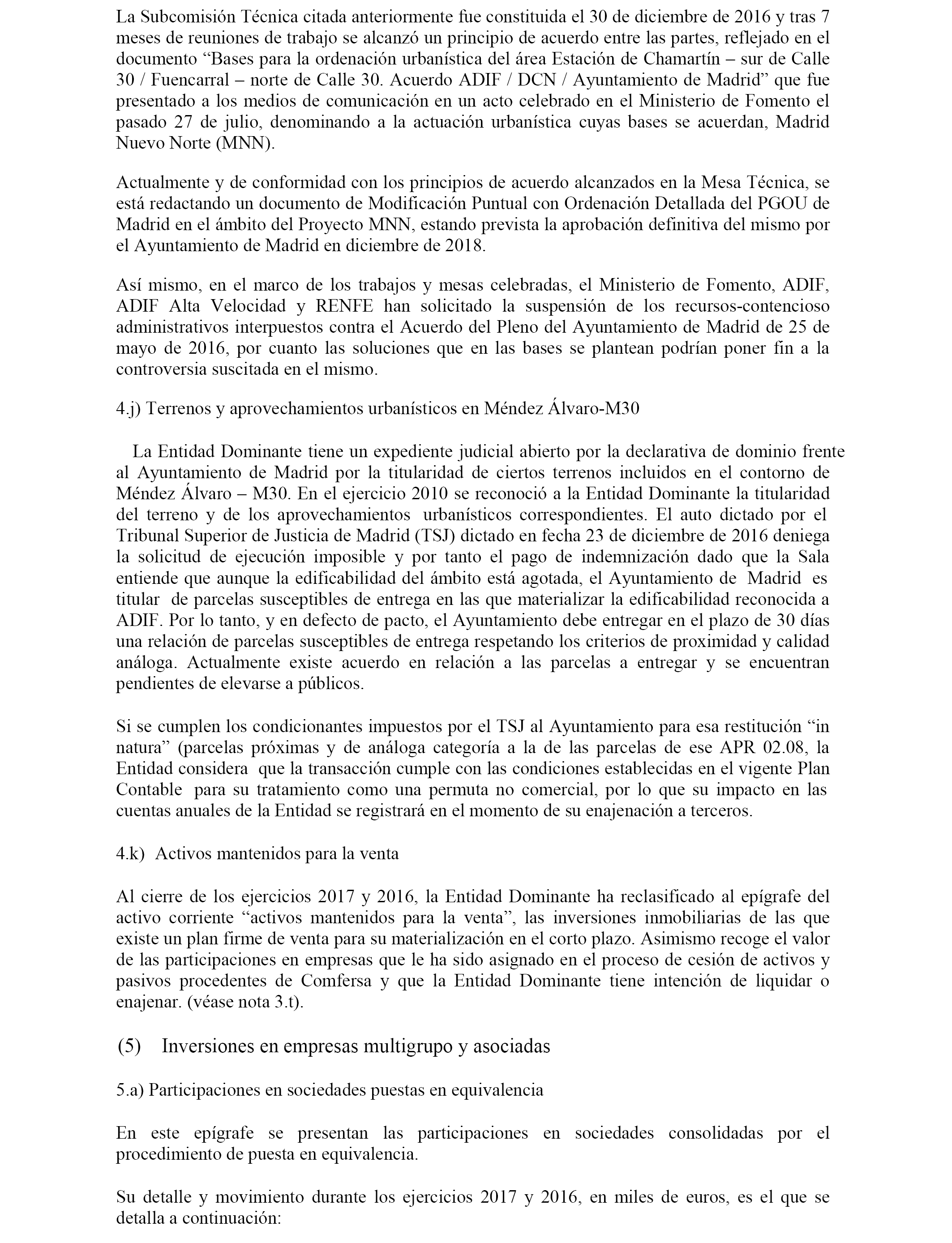 La Subcomisión Técnica citada anteriormente fue constituida el 30 de diciembre de 2016 y tras 7 meses de reuniones de trabajo se alcanzó un principio de acuerdo entre las partes, reflejado en el documento “Bases para la ordenación urbanística del área Estación de Chamartín – sur de Calle 30 / Fuencarral – norte de Calle 30. Acuerdo ADIF / DCN / Ayuntamiento de Madrid” que fue presentado a los medios de comunicación en un acto celebrado en el Ministerio de Fomento el pasado 27 de julio, denominando a la actuación urbanística cuyas bases se acuerdan, Madrid Nuevo Norte (MNN).

Actualmente y de conformidad con los principios de acuerdo alcanzados en la Mesa Técnica, se está redactando un documento de Modificación Puntual con Ordenación Detallada del PGOU de Madrid en el ámbito del Proyecto MNN, estando prevista la aprobación definitiva del mismo por el Ayuntamiento de Madrid en diciembre de 2018.

Así mismo, en el marco de los trabajos y mesas celebradas, el Ministerio de Fomento, ADIF, ADIF Alta Velocidad y RENFE han solicitado la suspensión de los recursos-contencioso administrativos interpuestos contra el Acuerdo del Pleno del Ayuntamiento de Madrid de 25 de mayo de 2016, por cuanto las soluciones que en las bases se plantean podrían poner fin a la controversia suscitada en el mismo.

4.j) Terrenos y aprovechamientos urbanísticos en Méndez Álvaro-M30

La Entidad Dominante tiene un expediente judicial abierto por la declarativa de dominio frente al Ayuntamiento de Madrid por la titularidad de ciertos terrenos incluidos en el contorno de Méndez Álvaro – M30. En el ejercicio 2010 se reconoció a la Entidad Dominante la titularidad del terreno y de los aprovechamientos urbanísticos correspondientes. El auto dictado por el Tribunal Superior de Justicia de Madrid (TSJ) dictado en fecha 23 de diciembre de 2016 deniega la solicitud de ejecución imposible y por tanto el pago de indemnización dado que la Sala entiende que aunque la edificabilidad del ámbito está agotada, el Ayuntamiento de Madrid es titular de parcelas susceptibles de entrega en las que materializar la edificabilidad reconocida a ADIF. Por lo tanto, y en defecto de pacto, el Ayuntamiento debe entregar en el plazo de 30 días una relación de parcelas susceptibles de entrega respetando los criterios de proximidad y calidad análoga. Actualmente existe acuerdo en relación a las parcelas a entregar y se encuentran pendientes de elevarse a públicos.

Si se cumplen los condicionantes impuestos por el TSJ al Ayuntamiento para esa restitución “in natura” (parcelas próximas y de análoga categoría a la de las parcelas de ese APR 02.08, la Entidad considera que la transacción cumple con las condiciones establecidas en el vigente Plan Contable para su tratamiento como una permuta no comercial, por lo que su impacto en las cuentas anuales de la Entidad se registrará en el momento de su enajenación a terceros.

4.k) Activos mantenidos para la venta

Al cierre de los ejercicios 2017 y 2016, la Entidad Dominante ha reclasificado al epígrafe del activo corriente “activos mantenidos para la venta”, las inversiones inmobiliarias de las que existe un plan firme de venta para su materialización en el corto plazo. Asimismo recoge el valor de las participaciones en empresas que le ha sido asignado en el proceso de cesión de activos y pasivos procedentes de Comfersa y que la Entidad Dominante tiene intención de liquidar o enajenar. (véase nota 3.t).

(5) Inversiones en empresas multigrupo y asociadas

5.a) Participaciones en sociedades puestas en equivalencia

En este epígrafe se presentan las participaciones en sociedades consolidadas por el procedimiento de puesta en equivalencia.

Su detalle y movimiento durante los ejercicios 2017 y 2016, en miles de euros, es el que se detalla a continuación: